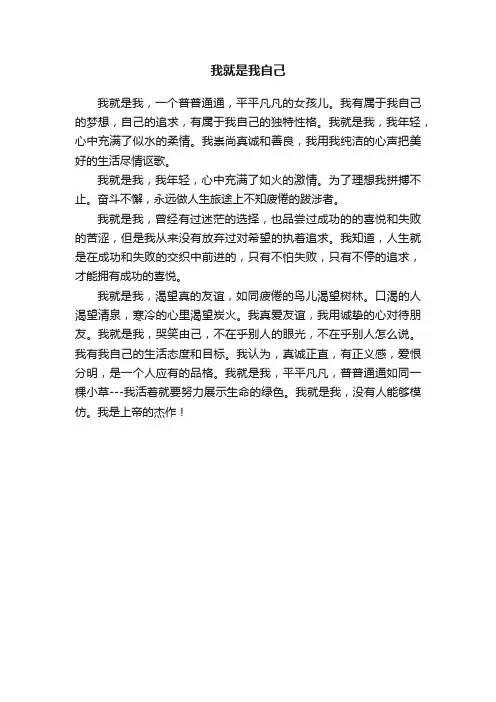 我就是我自己

我就是我，一个普普通通，平平凡凡的女孩儿。我有属于我自己的梦想，自己的追求，有属于我自己的独特性格。我就是我，我年轻，心中充满了似水的柔情。我崇尚真诚和善良，我用我纯洁的心声把美好的生活尽情讴歌。

我就是我，我年轻，心中充满了如火的激情。为了理想我拼搏不止。奋斗不懈，永远做人生旅途上不知疲倦的跋涉者。

我就是我，曾经有过迷茫的选择，也品尝过成功的的喜悦和失败的苦涩，但是我从来没有放弃过对希望的执着追求。我知道，人生就是在成功和失败的交织中前进的，只有不怕失败，只有不停的追求，才能拥有成功的喜悦。

我就是我，渴望真的友谊，如同疲倦的鸟儿渴望树林。口渴的人渴望清泉，寒冷的心里渴望炭火。我真爱友谊，我用诚挚的心对待朋友。我就是我，哭笑由己，不在乎别人的眼光，不在乎别人怎么说。我有我自己的生活态度和目标。我认为，真诚正直，有正义感，爱恨分明，是一个人应有的品格。我就是我，平平凡凡，普普通通如同一棵小草---我活着就要努力展示生命的绿色。我就是我，没有人能够模仿。我是上帝的杰作！